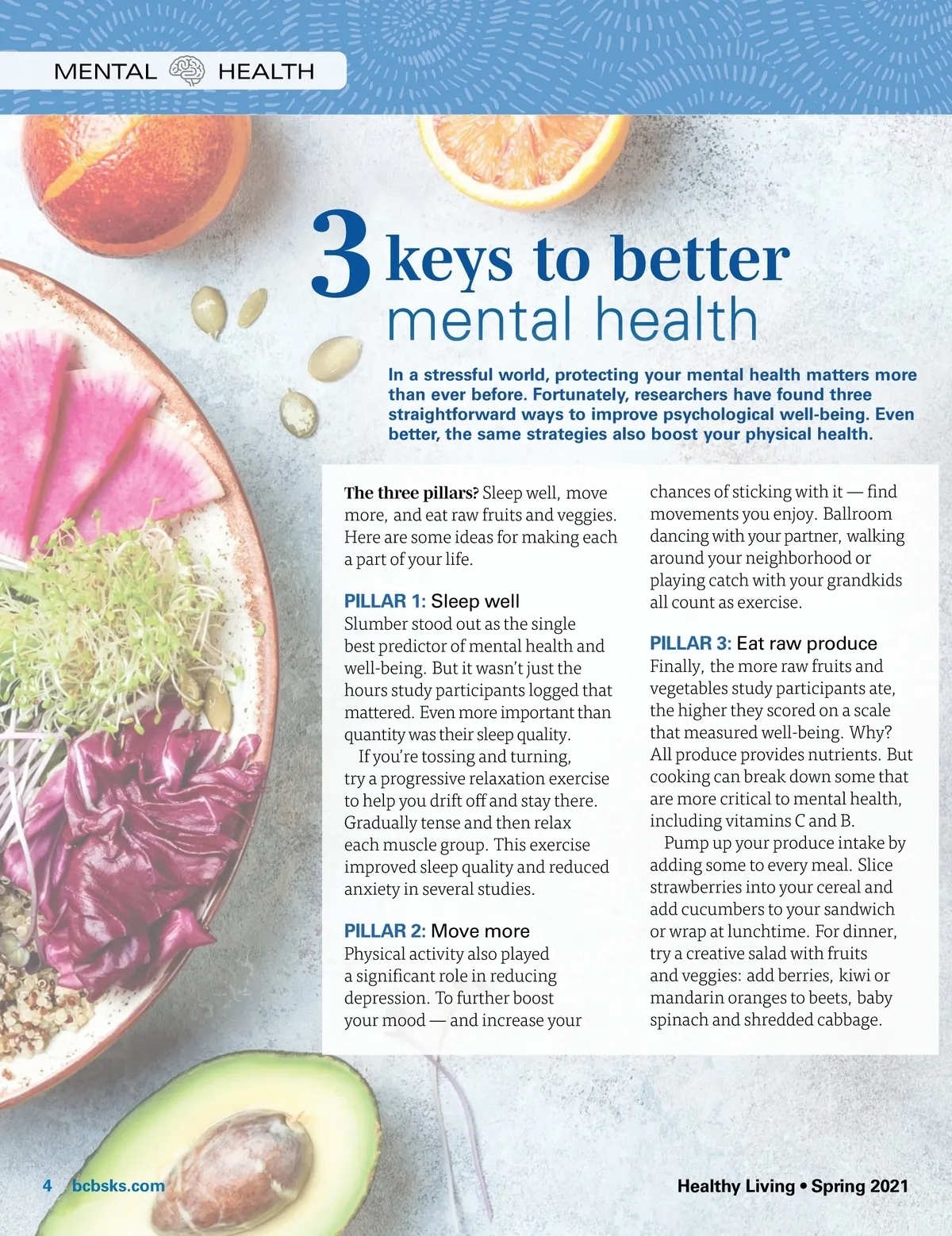 MENTAL HEALTH

3 keys to better mental health

In a stressful world, protecting your mental health matters more than ever before. Fortunately, researchers have found three straightforward ways to improve psychological well-being. Even better, the same strategies also boost your physical health.

The three pillars? Sleep well, move more, and eat raw fruits and veggies. Here are some ideas for making each a part of your life.

PILLAR 1: Sleep well
Slumber stood out as the single best predictor of mental health and well-being. But it wasn't just the hours study participants logged that mattered. Even more important than quantity was their sleep quality.

If you're tossing and turning, try a progressive relaxation exercise to help you drift off and stay there. Gradually tense and then relax each muscle group. This exercise improved sleep quality and reduced anxiety in several studies.

PILLAR 2: Move more
Physical activity also played a significant role in reducing depression. To further boost your mood — and increase your chances of sticking with it — find movements you enjoy. Ballroom dancing with your partner, walking around your neighborhood or playing catch with your grandkids all count as exercise.

PILLAR 3: Eat raw produce
Finally, the more raw fruits and vegetables study participants ate, the higher they scored on a scale that measured well-being. Why? All produce provides nutrients. But cooking can break down some that are more critical to mental health, including vitamins C and B.

Pump up your produce intake by adding some to every meal. Slice strawberries into your cereal and add cucumbers to your sandwich or wrap at lunchtime. For dinner, try a creative salad with fruits and veggies: add berries, kiwi or mandarin oranges to beets, baby spinach and shredded cabbage.

4 bcbsks.com

Healthy Living • Spring 2021